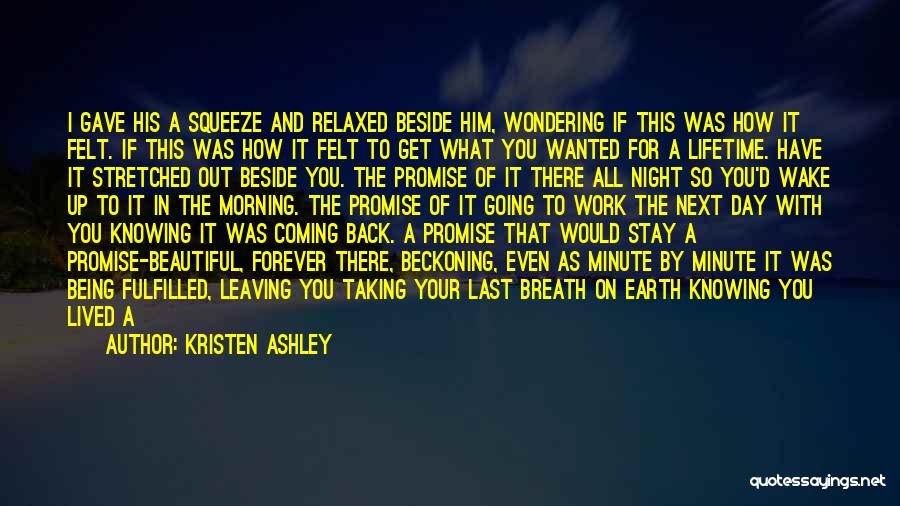 I GAVE HIS A SQUEEZE AND RELAXED BESIDE HIM, WONDERING IF THIS WAS HOW IT FELT. IF THIS WAS HOW IT FELT TO GET WHAT YOU WANTED FOR A LIFETIME. HAVE IT STRETCHED OUT BESIDE YOU. THE PROMISE OF IT THERE ALL NIGHT SO YOU'D WAKE UP TO IT IN THE MORNING. THE PROMISE OF IT GOING TO WORK THE NEXT DAY WITH YOU KNOWING IT WAS COMING BACK. A PROMISE THAT WOULD STAY A PROMISE-BEAUTIFUL, FOREVER THERE, BECKONING, EVEN AS MINUTE BY MINUTE IT WAS BEING FULFILLED, LEAVING YOU TAKING YOUR LAST BREATH ON EARTH KNOWING YOU LIVED A

AUTHOR: KRISTEN ASHLEY

quotessayings.net